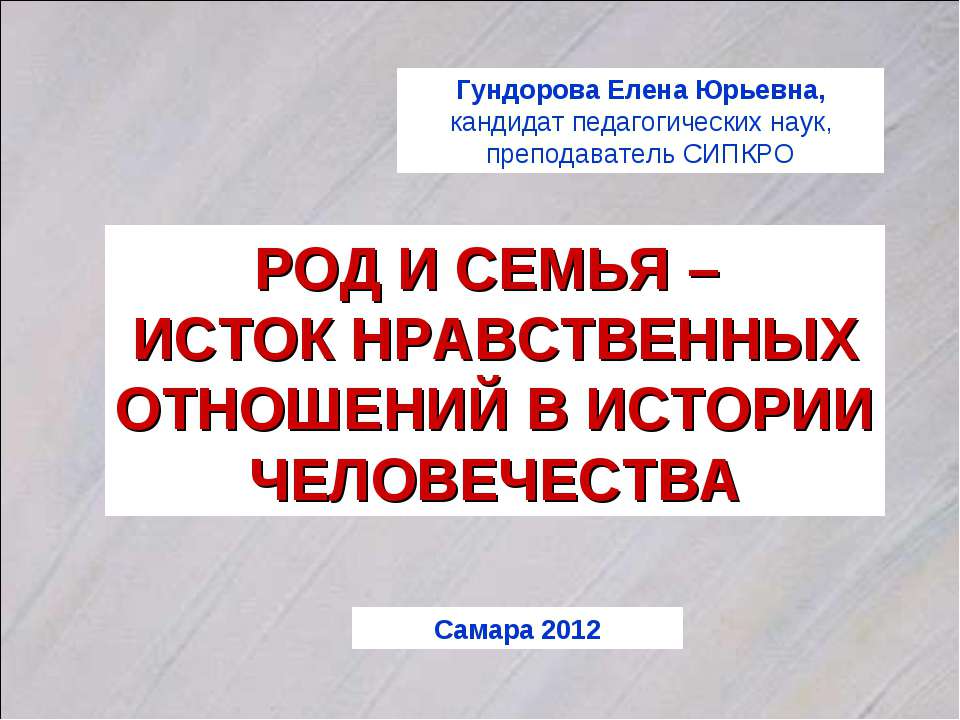 Гундорова Елена Юрьевна,
кандидат педагогических наук,
преподаватель СИПКРО

РОД И СЕМЬЯ –
ИСТОК НРАВСТВЕННЫХ
ОТНОШЕНИЙ В ИСТОРИИ
ЧЕЛОВЕЧЕСТВА

Самара 2012